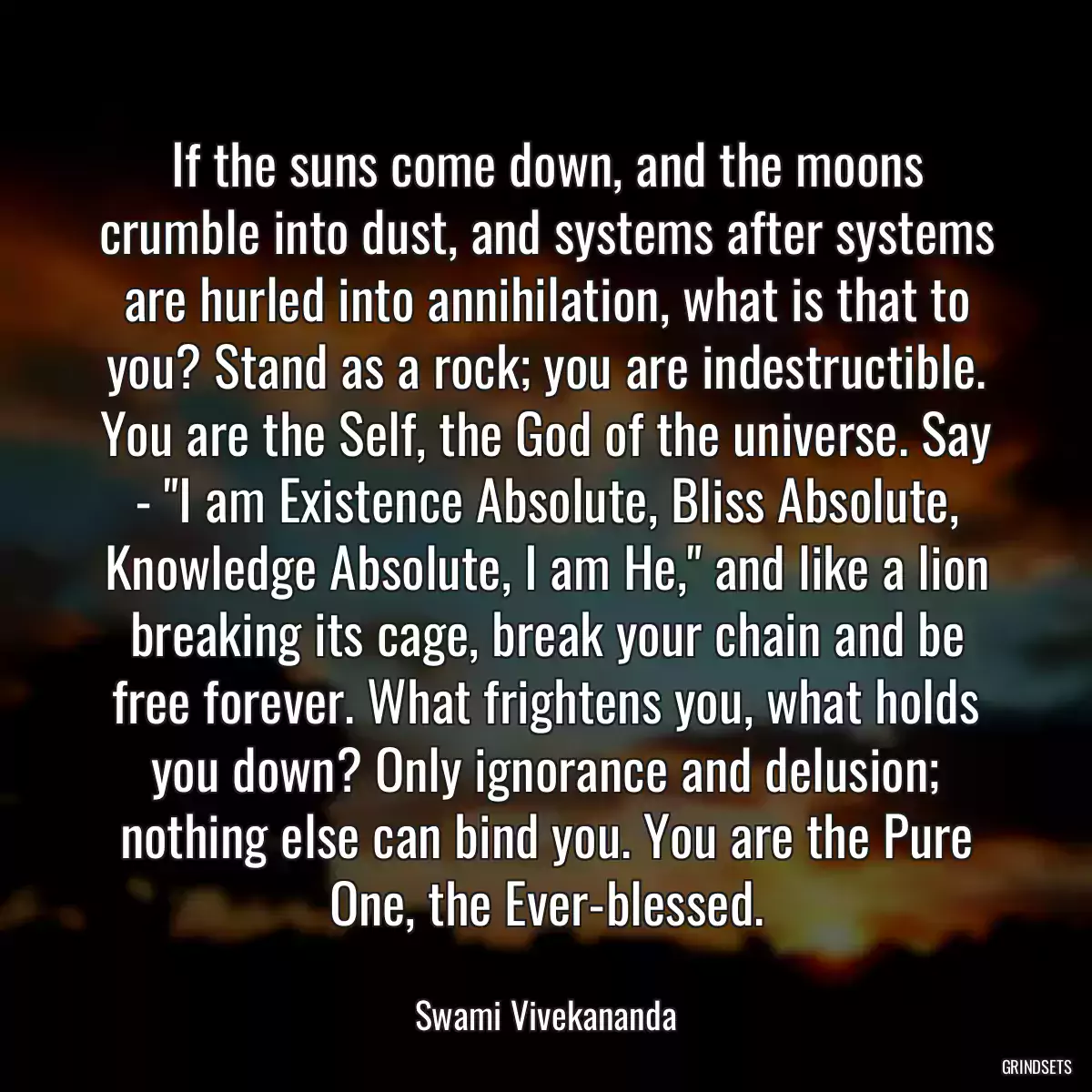 If the suns come down, and the moons crumble into dust, and systems after systems are hurled into annihilation, what is that to you? Stand as a rock; you are indestructible. You are the Self, the God of the universe. Say - "I am Existence Absolute, Bliss Absolute, Knowledge Absolute, I am He," and like a lion breaking its cage, break your chain and be free forever. What frightens you, what holds you down? Only ignorance and delusion; nothing else can bind you. You are the Pure One, the Ever-blessed.

Swami Vivekananda

GRINDSETS